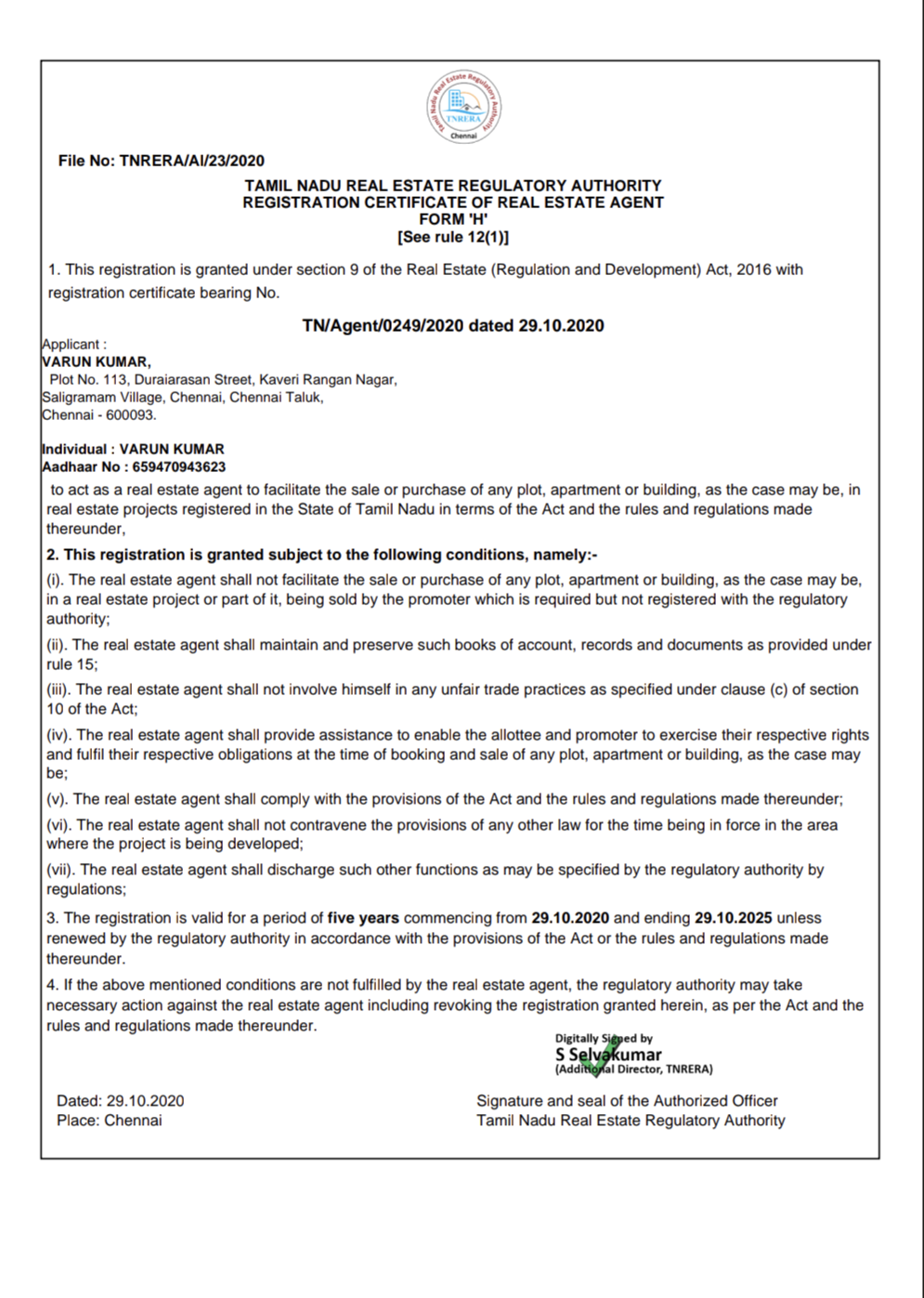 Tamil Nadu Real Estate Regulatory Authority
TNRERA
Chennai

File No: TNRERA/AI/23/2020

TAMIL NADU REAL ESTATE REGULATORY AUTHORITY
REGISTRATION CERTIFICATE OF REAL ESTATE AGENT
FORM 'H'
[See rule 12(1)]

1. This registration is granted under section 9 of the Real Estate (Regulation and Development) Act, 2016 with registration certificate bearing No.

TN/Agent/0249/2020 dated 29.10.2020

Applicant :
VARUN KUMAR,
Plot No. 113, Duraiarasan Street, Kaveri Rangan Nagar,
Saligramam Village, Chennai, Chennai Taluk,
Chennai - 600093.

Individual : VARUN KUMAR
Aadhaar No : 659470943623

to act as a real estate agent to facilitate the sale or purchase of any plot, apartment or building, as the case may be, in real estate projects registered in the State of Tamil Nadu in terms of the Act and the rules and regulations made thereunder,

2. This registration is granted subject to the following conditions, namely:-

(i). The real estate agent shall not facilitate the sale or purchase of any plot, apartment or building, as the case may be, in a real estate project or part of it, being sold by the promoter which is required but not registered with the regulatory authority;

(ii). The real estate agent shall maintain and preserve such books of account, records and documents as provided under rule 15;

(iii). The real estate agent shall not involve himself in any unfair trade practices as specified under clause (c) of section 10 of the Act;

(iv). The real estate agent shall provide assistance to enable the allottee and promoter to exercise their respective rights and fulfil their respective obligations at the time of booking and sale of any plot, apartment or building, as the case may be;

(v). The real estate agent shall comply with the provisions of the Act and the rules and regulations made thereunder;

(vi). The real estate agent shall not contravene the provisions of any other law for the time being in force in the area where the project is being developed;

(vii). The real estate agent shall discharge such other functions as may be specified by the regulatory authority by regulations;

3. The registration is valid for a period of five years commencing from 29.10.2020 and ending 29.10.2025 unless renewed by the regulatory authority in accordance with the provisions of the Act or the rules and regulations made thereunder.

4. If the above mentioned conditions are not fulfilled by the real estate agent, the regulatory authority may take necessary action against the real estate agent including revoking the registration granted herein, as per the Act and the rules and regulations made thereunder.

Digitally Signed by
S Selvakumar
(Additional Director, TNRERA)

Dated: 29.10.2020
Place: Chennai

Signature and seal of the Authorized Officer
Tamil Nadu Real Estate Regulatory Authority